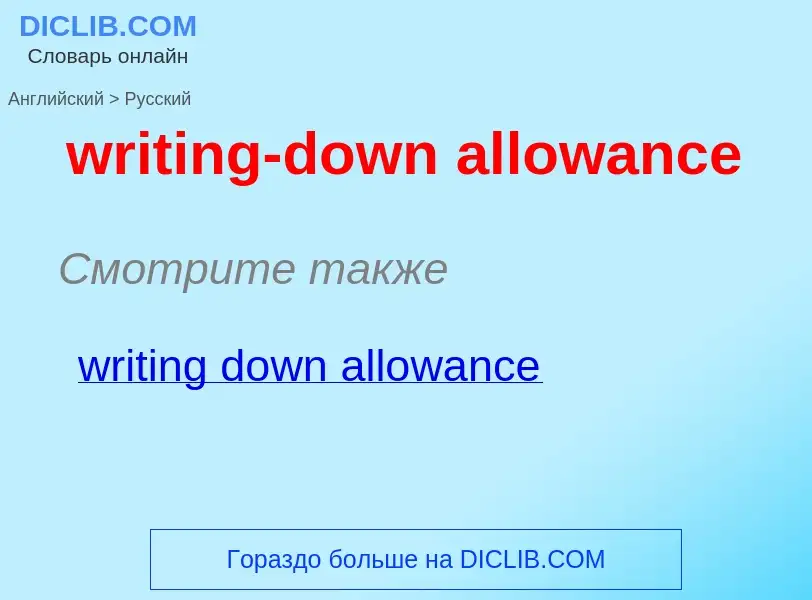 DICLIB.COM
Словарь онлайн

Английский > Русский

writing-down allowance

Смотрите также

writing down allowance

Гораздо больше на DICLIB.COM